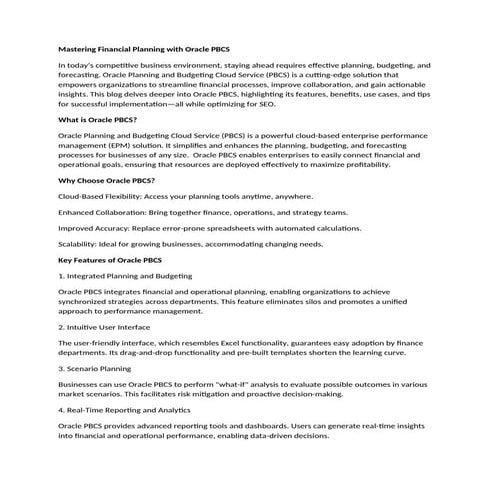 Mastering Financial Planning with Oracle PBCS

In today's competitive business environment, staying ahead requires effective planning, budgeting, and forecasting. Oracle Planning and Budgeting Cloud Service (PBCS) is a cutting-edge solution that empowers organizations to streamline financial processes, improve collaboration, and gain actionable insights. This blog delves deeper into Oracle PBCS, highlighting its features, benefits, use cases, and tips for successful implementation—all while optimizing for SEO.

What is Oracle PBCS?

Oracle Planning and Budgeting Cloud Service (PBCS) is a powerful cloud-based enterprise performance management (EPM) solution. It simplifies and enhances the planning, budgeting, and forecasting processes for businesses of any size. Oracle PBCS enables enterprises to easily connect financial and operational goals, ensuring that resources are deployed effectively to maximize profitability.

Why Choose Oracle PBCS?

Cloud-Based Flexibility: Access your planning tools anytime, anywhere.

Enhanced Collaboration: Bring together finance, operations, and strategy teams.

Improved Accuracy: Replace error-prone spreadsheets with automated calculations.

Scalability: Ideal for growing businesses, accommodating changing needs.

Key Features of Oracle PBCS

1. Integrated Planning and Budgeting

Oracle PBCS integrates financial and operational planning, enabling organizations to achieve synchronized strategies across departments. This feature eliminates silos and promotes a unified approach to performance management.

2. Intuitive User Interface

The user-friendly interface, which resembles Excel functionality, guarantees easy adoption by finance departments. Its drag-and-drop functionality and pre-built templates shorten the learning curve.

3. Scenario Planning

Businesses can use Oracle PBCS to perform "what-if" analysis to evaluate possible outcomes in various market scenarios. This facilitates risk mitigation and proactive decision-making.

4. Real-Time Reporting and Analytics

Oracle PBCS provides advanced reporting tools and dashboards. Users can generate real-time insights into financial and operational performance, enabling data-driven decisions.